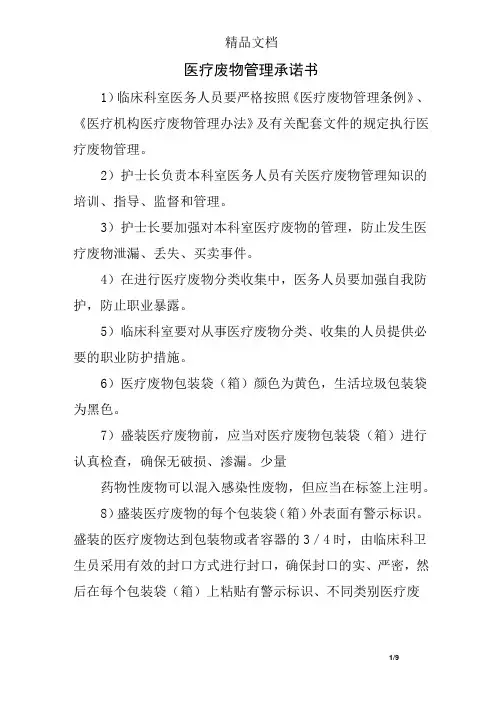 精品文档

医疗废物管理承诺书

1）临床科室医务人员要严格按照《医疗废物管理条例》、《医疗机构医疗废物管理办法》及有关配套文件的规定执行医疗废物管理。

2）护士长负责本科室医务人员有关医疗废物管理知识的培训、指导、监督和管理。

3）护士长要加强对本科室医疗废物的管理，防止发生医疗废物泄漏、丢失、买卖事件。

4）在进行医疗废物分类收集中，医务人员要加强自我防护，防止职业暴露。

5）临床科室要对从事医疗废物分类、收集的人员提供必要的职业防护措施。

6）医疗废物包装袋（箱）颜色为黄色，生活垃圾包装袋为黑色。

7）盛装医疗废物前，应当对医疗废物包装袋（箱）进行认真检查，确保无破损、渗漏。少量

药物性废物可以混入感染性废物，但应当在标签上注明。

8）盛装医疗废物的每个包装袋（箱）外表面有警示标识。盛装的医疗废物达到包装物或者容器的 3 / 4 时，由临床科卫生员采用有效的封口方式进行封口，确保封口的实、严密，然后在每个包装袋（箱）上粘贴有警示标识、不同类别医疗废

1/9